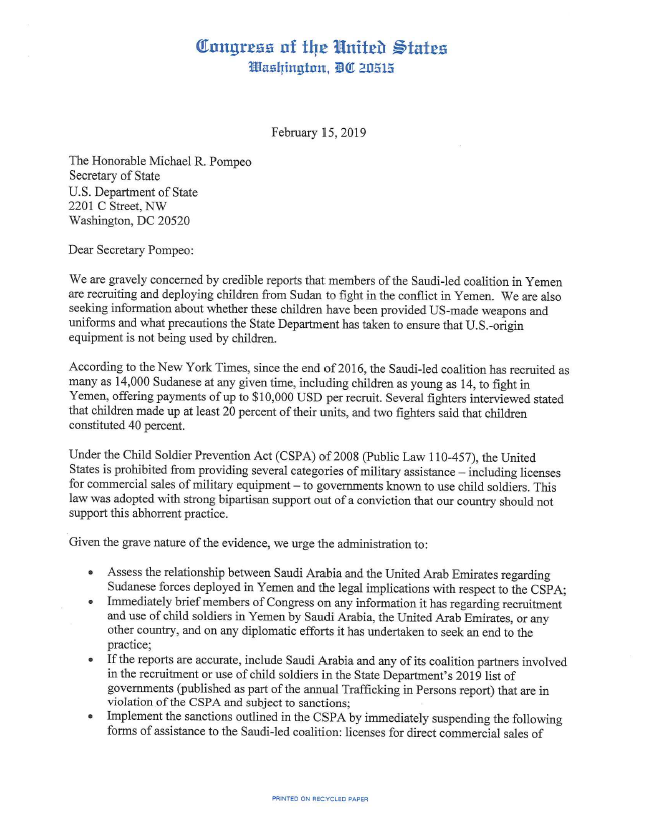 Congress of the United States
Washington, DC 20515

February 15, 2019

The Honorable Michael R. Pompeo
Secretary of State
U.S. Department of State
2201 C Street, NW
Washington, DC 20520

Dear Secretary Pompeo:

We are gravely concerned by credible reports that members of the Saudi-led coalition in Yemen are recruiting and deploying children from Sudan to fight in the conflict in Yemen. We are also seeking information about whether these children have been provided US-made weapons and uniforms and what precautions the State Department has taken to ensure that U.S.-origin equipment is not being used by children.

According to the New York Times, since the end of 2016, the Saudi-led coalition has recruited as many as 14,000 Sudanese at any given time, including children as young as 14, to fight in Yemen, offering payments of up to $10,000 USD per recruit. Several fighters interviewed stated that children made up at least 20 percent of their units, and two fighters said that children constituted 40 percent.

Under the Child Soldier Prevention Act (CSPA) of 2008 (Public Law 110-457), the United States is prohibited from providing several categories of military assistance – including licenses for commercial sales of military equipment – to governments known to use child soldiers. This law was adopted with strong bipartisan support out of a conviction that our country should not support this abhorrent practice.

Given the grave nature of the evidence, we urge the administration to:

• Assess the relationship between Saudi Arabia and the United Arab Emirates regarding Sudanese forces deployed in Yemen and the legal implications with respect to the CSPA;
• Immediately brief members of Congress on any information it has regarding recruitment and use of child soldiers in Yemen by Saudi Arabia, the United Arab Emirates, or any other country, and on any diplomatic efforts it has undertaken to seek an end to the practice;
• If the reports are accurate, include Saudi Arabia and any of its coalition partners involved in the recruitment or use of child soldiers in the State Department's 2019 list of governments (published as part of the annual Trafficking in Persons report) that are in violation of the CSPA and subject to sanctions;
• Implement the sanctions outlined in the CSPA by immediately suspending the following forms of assistance to the Saudi-led coalition: licenses for direct commercial sales of

PRINTED ON RECYCLED PAPER